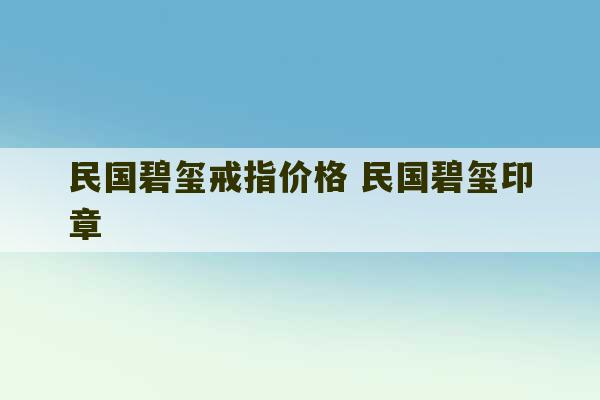 民国碧玺戒指价格 民国碧玺印章